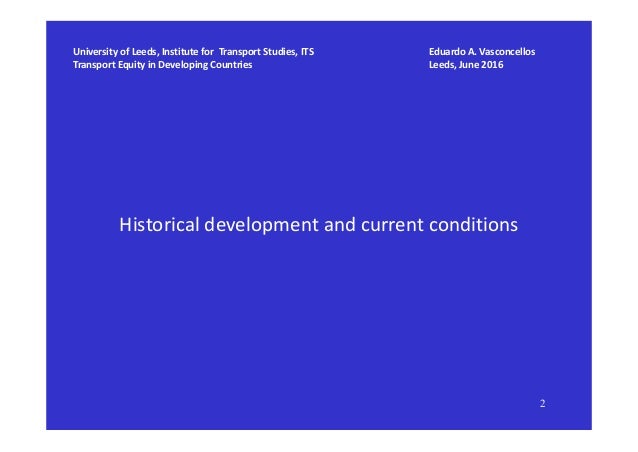 University of Leeds, Institute for Transport Studies, ITS
Transport Equity in Developing Countries

Eduardo A. Vasconcellos
Leeds, June 2016

Historical development and current conditions

2